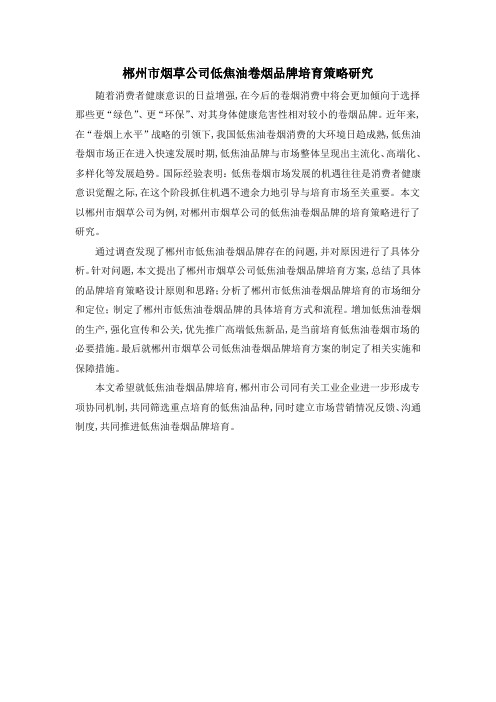 郴州市烟草公司低焦油卷烟品牌培育策略研究

随着消费者健康意识的日益增强，在今后的卷烟消费中将会更加倾向于选择那些更“绿色”、更“环保”、对其身体健康危害性相对较小的卷烟品牌。近年来，在“卷烟上水平”战略的引领下，我国低焦油卷烟消费的大环境日趋成熟，低焦油卷烟市场正在进入快速发展时期，低焦油品牌与市场整体呈现出主流化、高端化、多样化等发展趋势。国际经验表明：低焦卷烟市场发展的机遇往往是消费者健康意识觉醒之际，在这个阶段抓住机遇不遗余力地引导与培育市场至关重要。本文以郴州市烟草公司为例，对郴州市烟草公司的低焦油卷烟品牌的培育策略进行了研究。

通过调查发现了郴州市低焦油卷烟品牌存在的问题，并对原因进行了具体分析。针对问题，本文提出了郴州市烟草公司低焦油卷烟品牌培育方案，总结了具体的品牌培育策略设计原则和思路；分析了郴州市低焦油卷烟品牌培育的市场细分和定位；制定了郴州市低焦油卷烟品牌的具体培育方式和流程。增加低焦油卷烟的生产，强化宣传和公关，优先推广高端低焦新品，是当前培育低焦油卷烟市场的必要措施。最后就郴州市烟草公司低焦油卷烟品牌培育方案的制定了相关实施和保障措施。

本文希望就低焦油卷烟品牌培育，郴州市公司同有关工业企业进一步形成专项协同机制，共同筛选重点培育的低焦油品种，同时建立市场营销情况反馈、沟通制度，共同推进低焦油卷烟品牌培育。